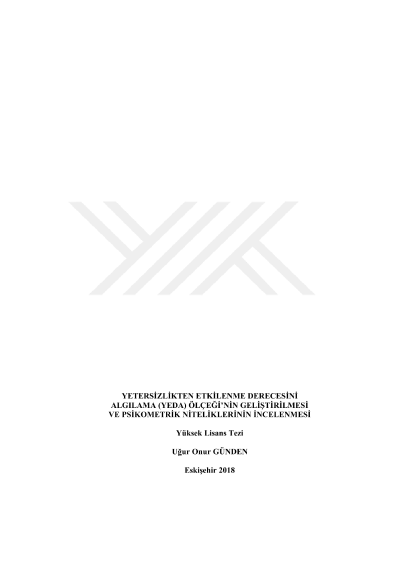 YETERSİZLİKTEN ETKİLENME DERECESİNİ
ALGILAMA (YEDA) ÖLÇEĞİ'NİN GELİŞTİRİLMESİ
VE PSİKOMETRİK NİTELİKLERİNİN İNCELENMESİ

Yüksek Lisans Tezi

Uğur Onur GÜNDEN

Eskişehir 2018